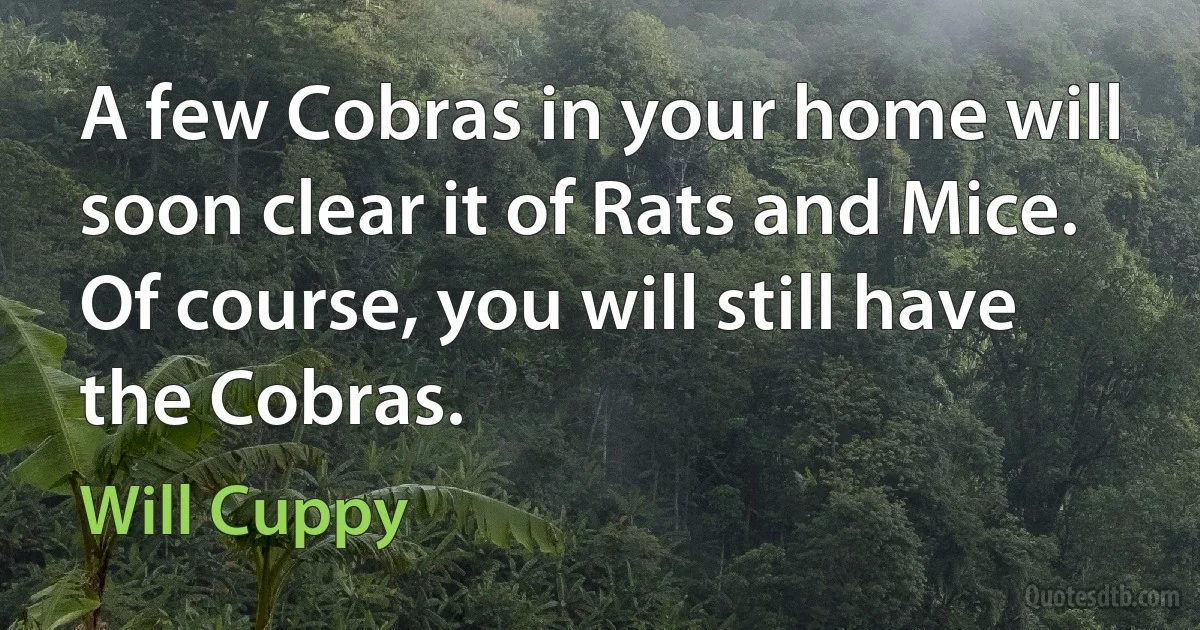 A few Cobras in your home will soon clear it of Rats and Mice. Of course, you will still have the Cobras.

Will Cuppy

Quotesdtb.com